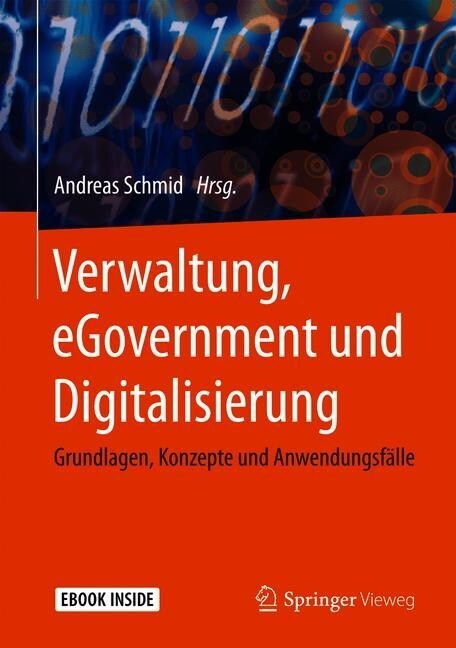 Andreas Schmid Hrsg.

Verwaltung, eGovernment und Digitalisierung

Grundlagen, Konzepte und Anwendungsfälle

EBOOK INSIDE

Springer Vieweg